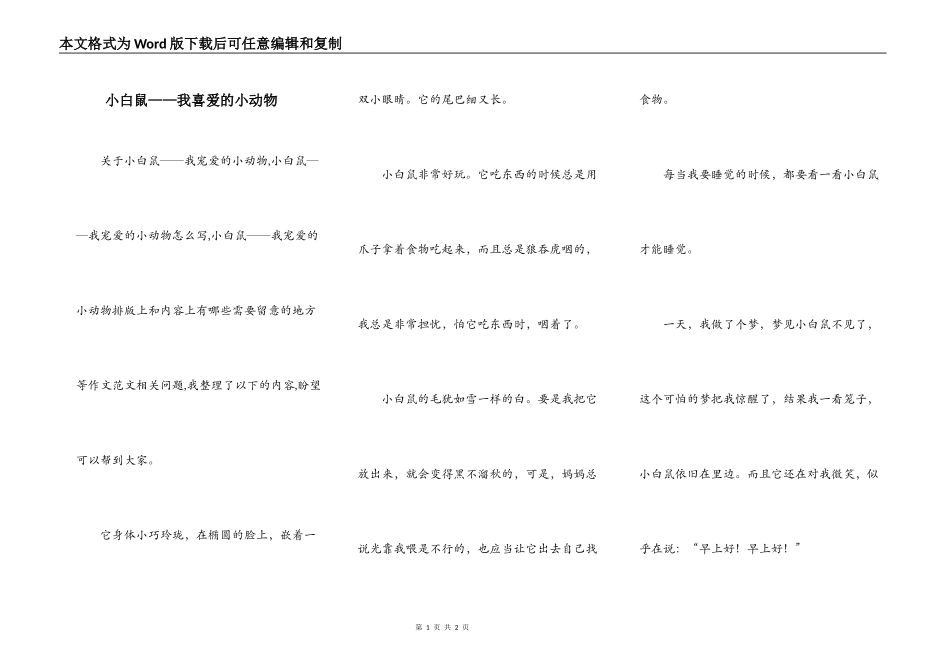 本文格式为Word版下载后可任意编辑和复制

小白鼠——我喜爱的小动物

关于小白鼠——我宠爱的小动物,小白鼠——我宠爱的小动物怎么写,小白鼠——我宠爱的小动物排版上和内容上有哪些需要留意的地方等作文范文相关问题,我整理了以下的内容,盼望可以帮到大家。

它身体小巧玲珑，在椭圆的脸上，嵌着一双小眼睛。它的尾巴细又长。

小白鼠非常好玩。它吃东西的时候总是用爪子拿着食物吃起来，而且总是狼吞虎咽的，我总是非常担忧，怕它吃东西时，咽着了。

小白鼠的毛犹如雪一样的白。要是我把它放出来，就会变得黑不溜秋的，可是，妈妈总说光靠我喂是不行的，也应当让它出去自己找食物。

每当我要睡觉的时候，都要看一看小白鼠才能睡觉。

一天，我做了个梦，梦见小白鼠不见了，这个可怕的梦把我惊醒了，结果我一看笼子，小白鼠依旧在里边。而且它还在对我微笑，似乎在说：“早上好！早上好！”

第 1 页 共 2 页